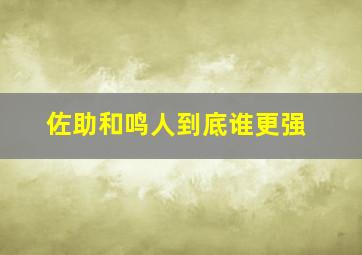 佐助和鸣人到底谁更强